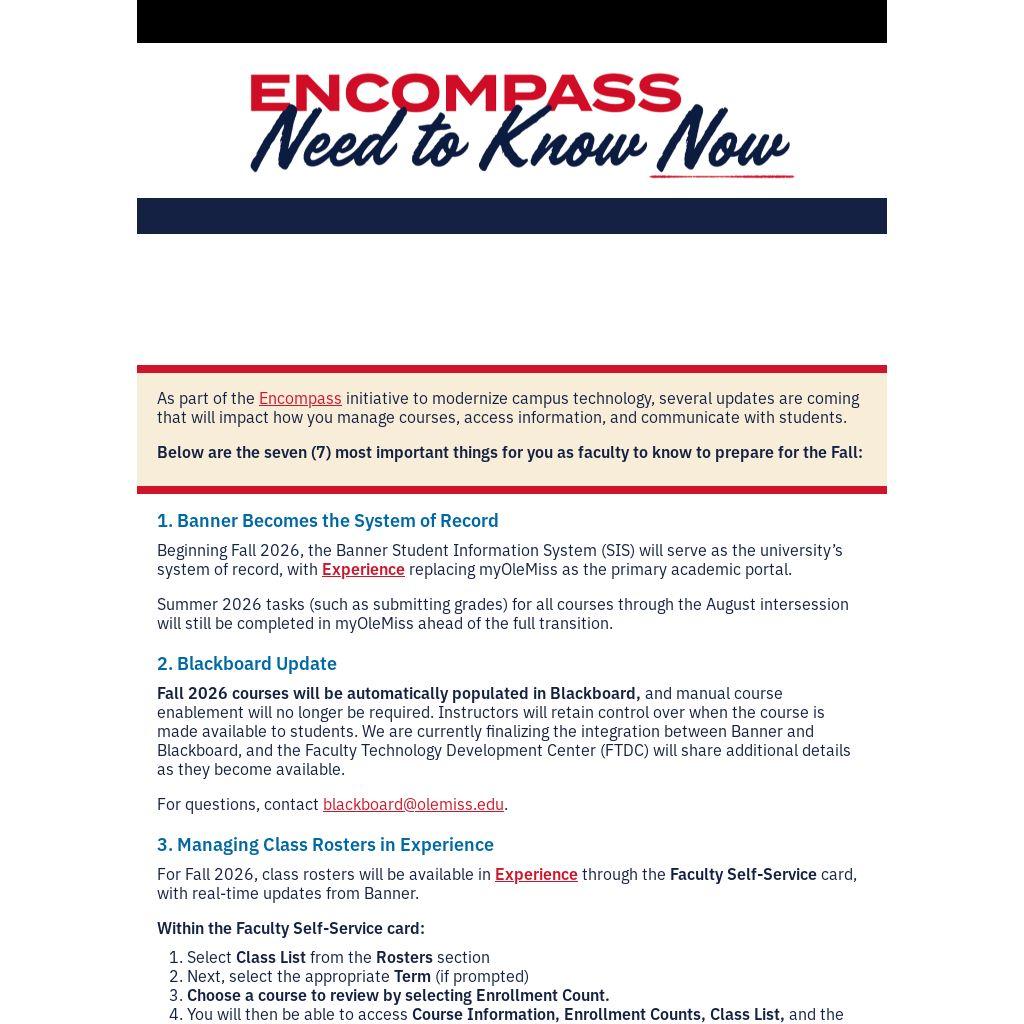 ENCOMPASS
Need to Know Now

As part of the Encompass initiative to modernize campus technology, several updates are coming that will impact how you manage courses, access information, and communicate with students.

Below are the seven (7) most important things for you as faculty to know to prepare for the Fall:

1. Banner Becomes the System of Record

Beginning Fall 2026, the Banner Student Information System (SIS) will serve as the university's system of record, with Experience replacing myOleMiss as the primary academic portal.

Summer 2026 tasks (such as submitting grades) for all courses through the August intersession will still be completed in myOleMiss ahead of the full transition.

2. Blackboard Update

Fall 2026 courses will be automatically populated in Blackboard, and manual course enablement will no longer be required. Instructors will retain control over when the course is made available to students. We are currently finalizing the integration between Banner and Blackboard, and the Faculty Technology Development Center (FTDC) will share additional details as they become available.

For questions, contact blackboard@olemiss.edu.

3. Managing Class Rosters in Experience

For Fall 2026, class rosters will be available in Experience through the Faculty Self-Service card, with real-time updates from Banner.

Within the Faculty Self-Service card:

1. Select Class List from the Rosters section
2. Next, select the appropriate Term (if prompted)
3. Choose a course to review by selecting Enrollment Count.
4. You will then be able to access Course Information, Enrollment Counts, Class List, and the